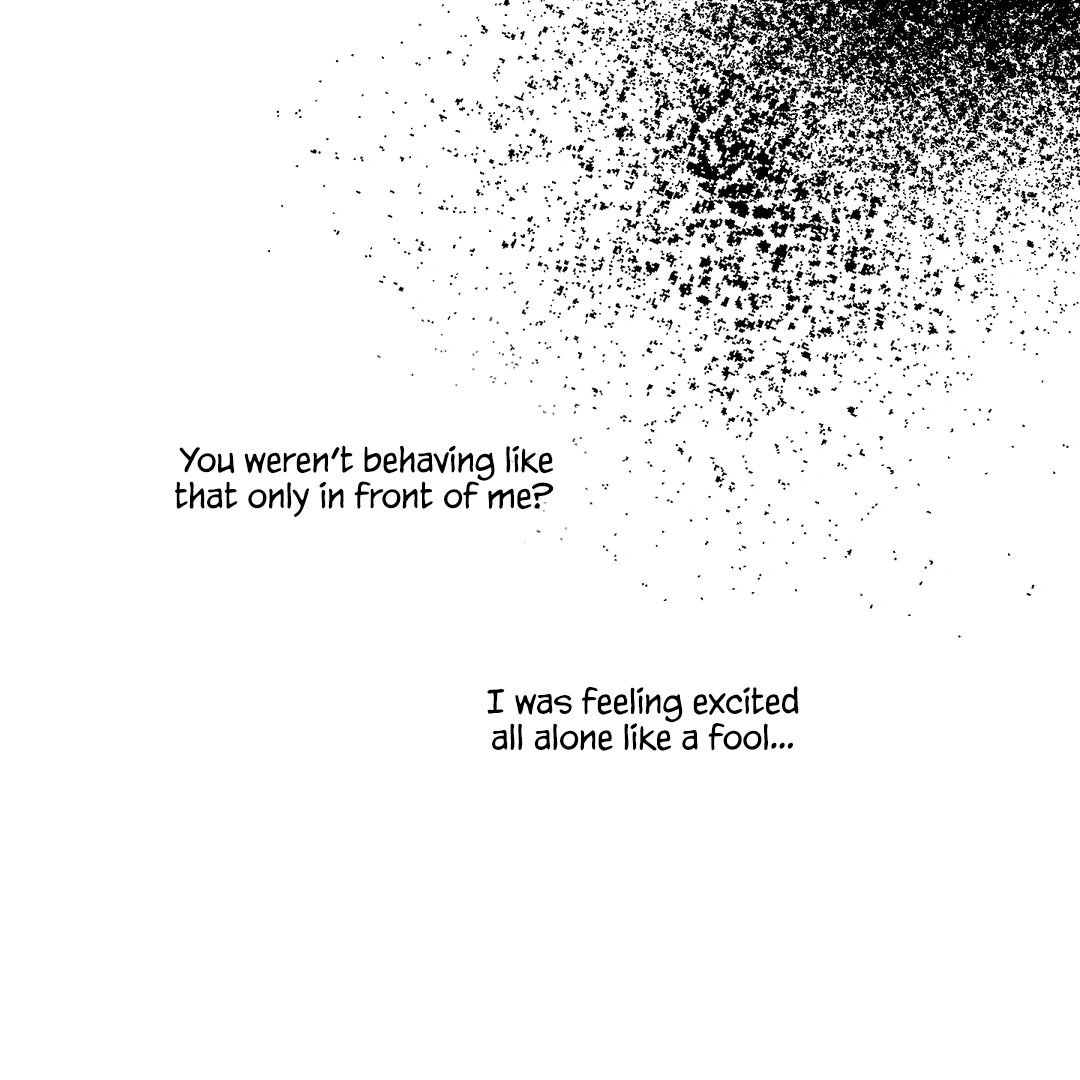 You weren't behaving like that only in front of me?

I was feeling excited all alone like a fool...